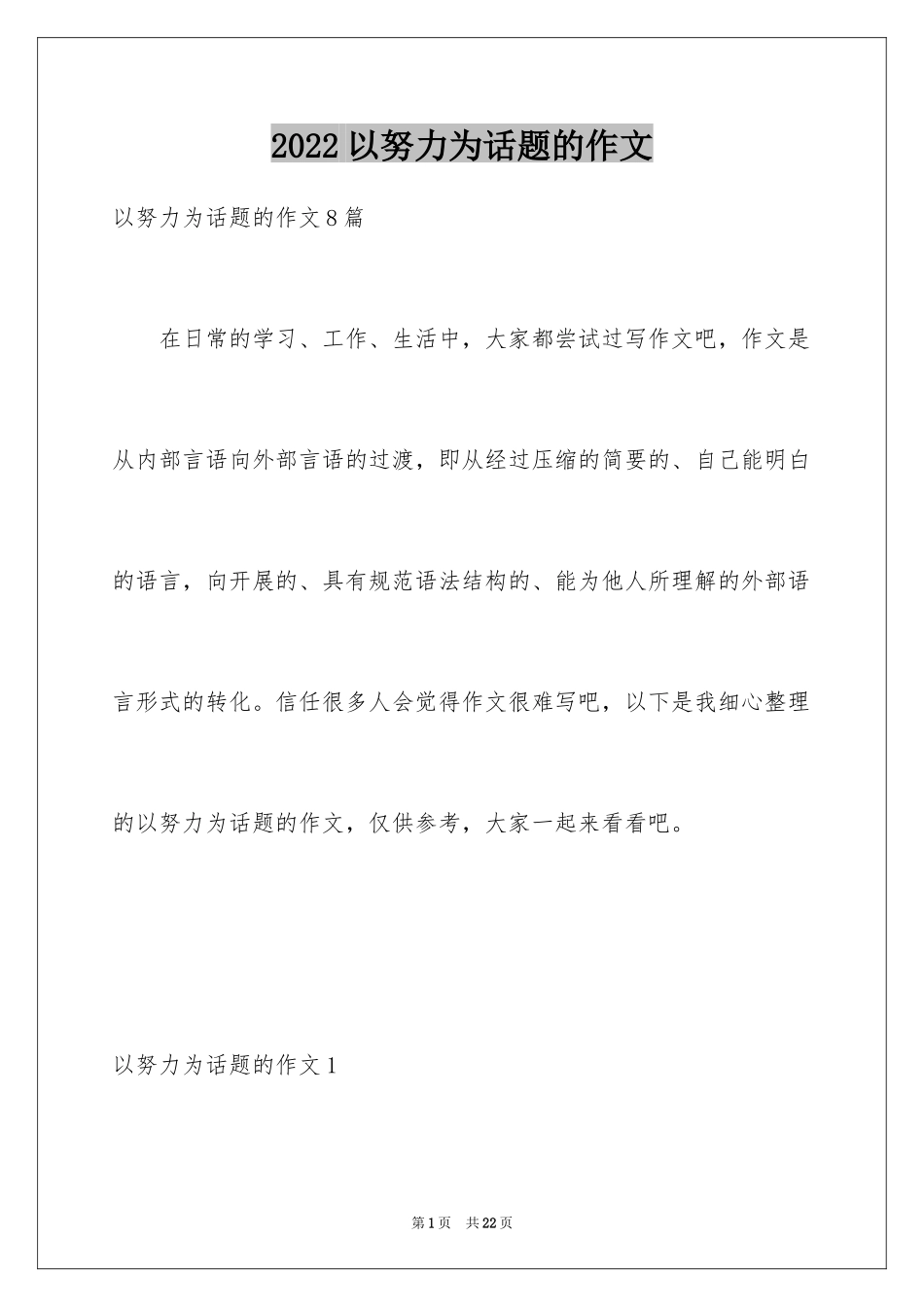 2022 以努力为话题的作文

以努力为话题的作文 8 篇

在日常的学习、工作、生活中，大家都尝试过写作文吧，作文是从内部言语向外部言语的过渡，即从经过压缩的简要的、自己能明白的语言，向开展的、具有规范语法结构的、能为他人所理解的外部语言形式的转化。信任很多人会觉得作文很难写吧，以下是我细心整理的以努力为话题的作文，仅供参考，大家一起来看看吧。

以努力为话题的作文 1

第 1 页 共 22 页